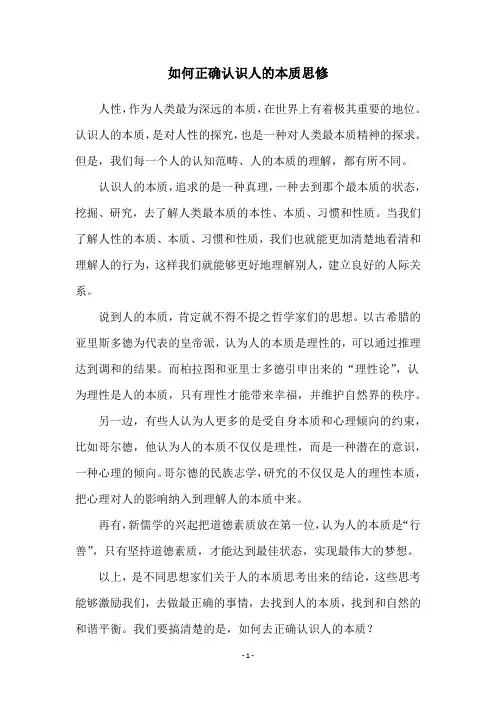 如何正确认识人的本质思修

人性，作为人类最为深远的本质，在世界上有着极其重要的地位。认识人的本质，是对人性的探究，也是一种对人类最本质精神的探求。但是，我们每一个人的认知范畴、人的本质的理解，都有所不同。

认识人的本质，追求的是一种真理，一种去到那个最本质的状态，挖掘、研究，去了解人类最本质的本性、本质、习惯和性质。当我们了解人性的本质、本质、习惯和性质，我们也就能更加清楚地看清和理解人的行为，这样我们就能够更好地理解别人，建立良好的人际关系。

说到人的本质，肯定就不得不提之哲学家们的思想。以古希腊的亚里斯多德为代表的皇帝派，认为人的本质是理性的，可以通过推理达到调和的结果。而柏拉图和亚里士多德引申出来的“理性论”，认为理性是人的本质，只有理性才能带来幸福，并维护自然界的秩序。

另一边，有些人认为人更多的是受自身本质和心理倾向的约束，比如哥尔德，他认为人的本质不仅仅是理性，而是一种潜在的意识，一种心理的倾向。哥尔德的民族志学，研究的不仅仅是人的理性本质，把心理对人的影响纳入到理解人的本质中来。

再有，新儒学的兴起把道德素质放在第一位，认为人的本质是“行善”，只有坚持道德素质，才能达到最佳状态，实现最伟大的梦想。

以上，是不同思想家们关于人的本质思考出来的结论，这些思考能够激励我们，去做最正确的事情，去找到人的本质，找到和自然的和谐平衡。我们要搞清楚的是，如何去正确认识人的本质？

- 1 -